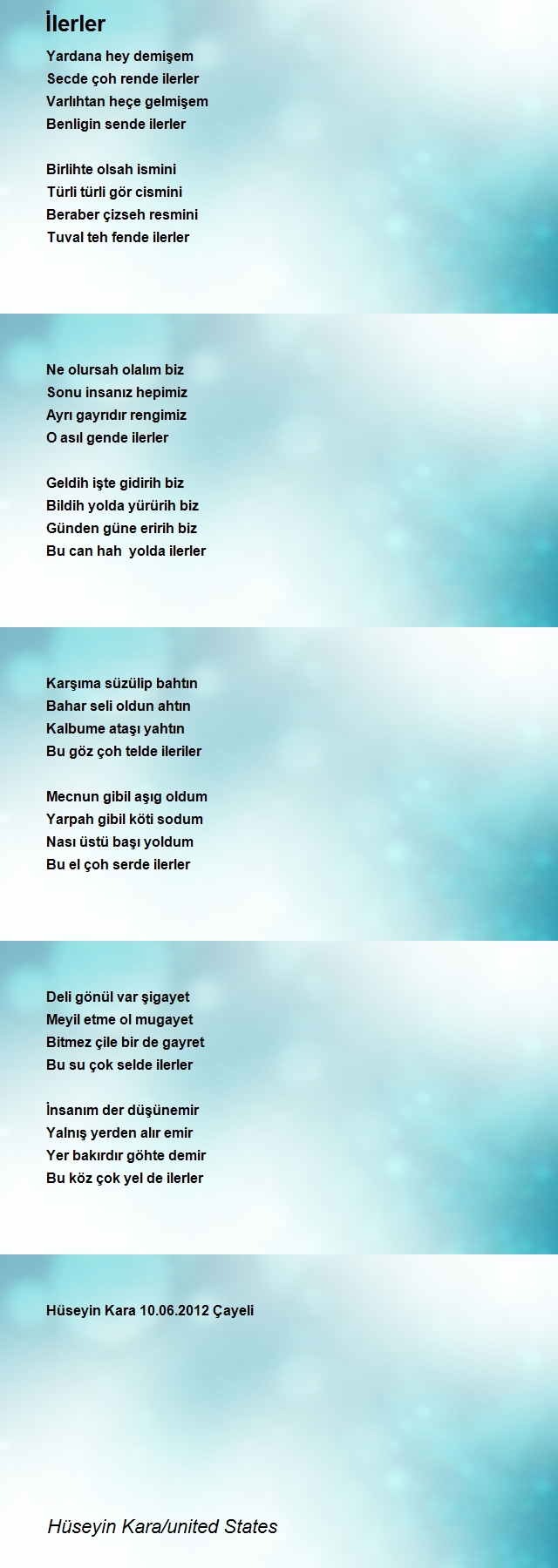 İlerler

Yardana hey demişem
Secde çoh rende ilerler
Varlıhtan heçe gelmişem
Benligin sende ilerler

Birlihte olsah ismini
Türli türli gör cismini
Beraber çizseh resmini
Tuval teh fende ilerler

Ne olursah olalım biz
Sonu insanız hepimiz
Ayrı gayrıdır rengimiz
O asıl gende ilerler

Geldih işte gidirih biz
Bildih yolda yürürih biz
Günden güne eririh biz
Bu can hah yolda ilerler

Karşıma süzülip bahtın
Bahar seli oldun ahtın
Kalbume ataşı yahtın
Bu göz çoh telde ileriler

Mecnun gibil aşıg oldum
Yarpah gibil köti sodum
Nası üstü başı yoldum
Bu el çoh serde ilerler

Deli gönül var şigayet
Meyil etme ol mugayet
Bitmez çile bir de gayret
Bu su çok selde ilerler

İnsanım der düşünemir
Yalnış yerden alır emir
Yer bakırdır göhte demir
Bu köz çok yel de ilerler

Hüseyin Kara 10.06.2012 Çayeli

Hüseyin Kara/united States